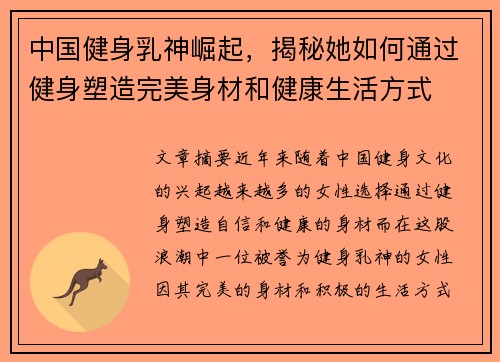 中国健身乳神崛起，揭秘她如何通过健身塑造完美身材和健康生活方式

文章摘要近年来随着中国健身文化的兴起越来越多的女性选择通过健身塑造自信和健康的身材而在这股浪潮中一位被誉为健身乳神的女性因其完美的身材和积极的生活方式